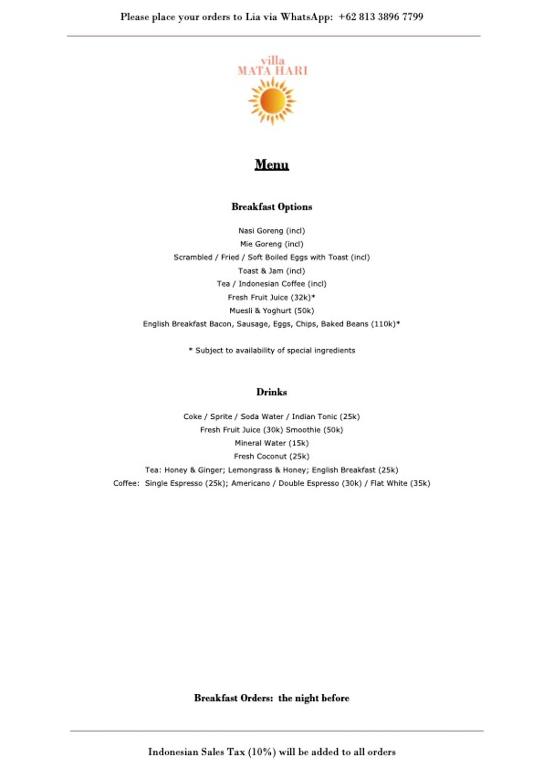 Please place your orders to Lia via WhatsApp: +62 813 3896 7799

villa
MATA HARI

Menu

Breakfast Options

Nasi Goreng (incl)
Mie Goreng (incl)
Scrambled / Fried / Soft Boiled Eggs with Toast (incl)
Toast & Jam (incl)
Tea / Indonesian Coffee (incl)
Fresh Fruit Juice (32k)*
Muesli & Yoghurt (50k)
English Breakfast Bacon, Sausage, Eggs, Chips, Baked Beans (110k)*

* Subject to availability of special ingredients

Drinks

Coke / Sprite / Soda Water / Indian Tonic (25k)
Fresh Fruit Juice (30k) Smoothie (50k)
Mineral Water (15k)
Fresh Coconut (25k)
Tea: Honey & Ginger; Lemongrass & Honey; English Breakfast (25k)
Coffee: Single Espresso (25k); Americano / Double Espresso (30k) / Flat White (35k)

Breakfast Orders: the night before

Indonesian Sales Tax (10%) will be added to all orders